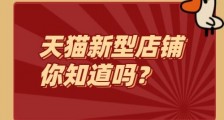 天猫新型店铺
你知道吗？